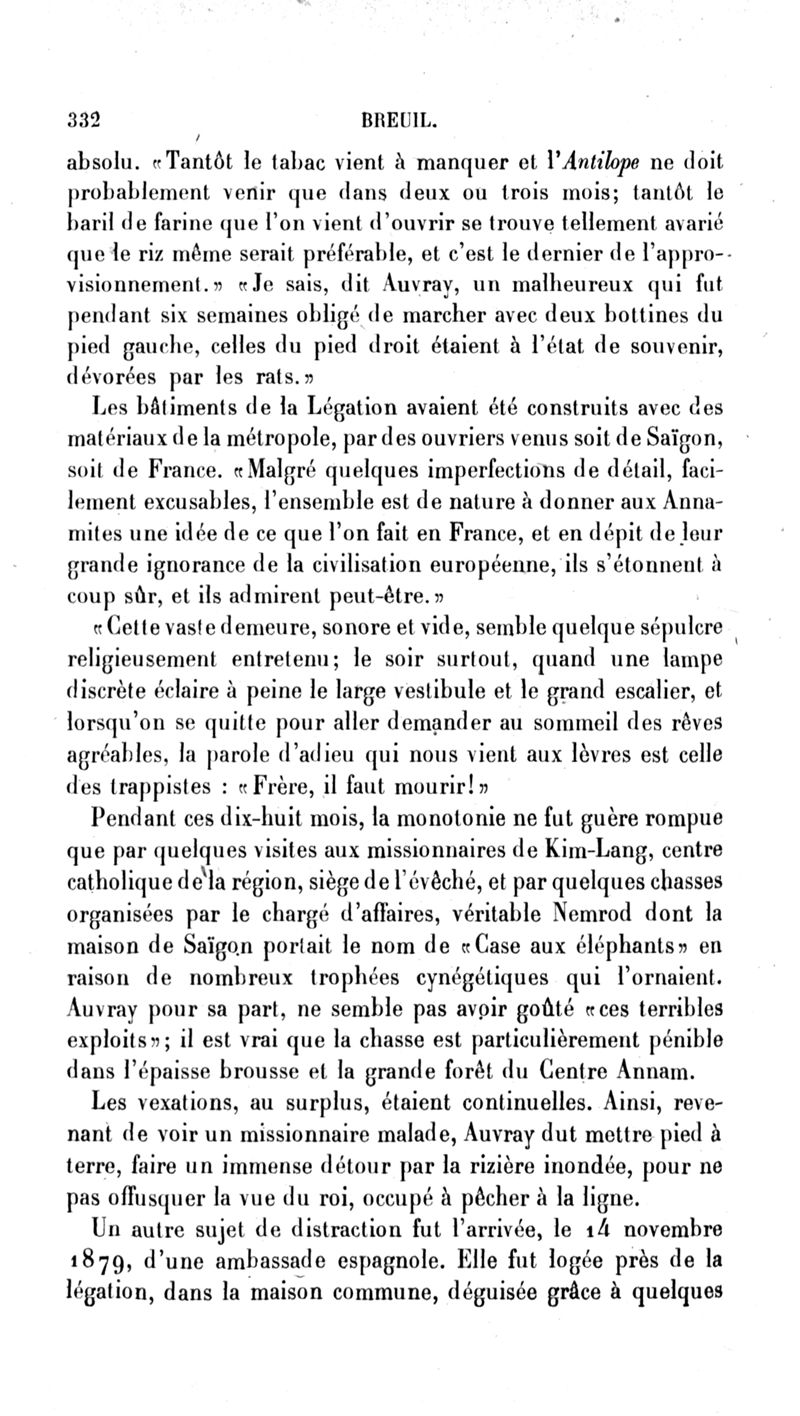 332 BREUIL.

absolu. «Tantôt le tabac vient à manquer et l'Antilope ne doit probablement venir que dans deux ou trois mois; tantôt le baril de farine que l'on vient d'ouvrir se trouve tellement avarié que le riz même serait préférable, et c'est le dernier de l'approvisionnement.» «Je sais, dit Auvray, un malheureux qui fut pendant six semaines obligé de marcher avec deux bottines du pied gauche, celles du pied droit étaient à l'état de souvenir, dévorées par les rats.»

Les bâtiments de la Légation avaient été construits avec des matériaux de la métropole, par des ouvriers venus soit de Saïgon, soit de France. «Malgré quelques imperfections de détail, facilement excusables, l'ensemble est de nature à donner aux Annamites une idée de ce que l'on fait en France, et en dépit de leur grande ignorance de la civilisation européenne, ils s'étonnent à coup sûr, et ils admirent peut-être.»

«Cette vaste demeure, sonore et vide, semble quelque sépulcre religieusement entretenu; le soir surtout, quand une lampe discrète éclaire à peine le large vestibule et le grand escalier, et lorsqu'on se quitte pour aller demander au sommeil des rêves agréables, la parole d'adieu qui nous vient aux lèvres est celle des trappistes : «Frère, il faut mourir!»

Pendant ces dix-huit mois, la monotonie ne fut guère rompue que par quelques visites aux missionnaires de Kim-Lang, centre catholique de la région, siège de l'évêché, et par quelques chasses organisées par le chargé d'affaires, véritable Nemrod dont la maison de Saïgon portait le nom de «Case aux éléphants» en raison de nombreux trophées cynégétiques qui l'ornaient. Auvray pour sa part, ne semble pas avoir goûté «ces terribles exploits»; il est vrai que la chasse est particulièrement pénible dans l'épaisse brousse et la grande forêt du Centre Annam.

Les vexations, au surplus, étaient continuelles. Ainsi, revenant de voir un missionnaire malade, Auvray dut mettre pied à terre, faire un immense détour par la rizière inondée, pour ne pas offusquer la vue du roi, occupé à pêcher à la ligne.

Un autre sujet de distraction fut l'arrivée, le 14 novembre 1879, d'une ambassade espagnole. Elle fut logée près de la légation, dans la maison commune, déguisée grâce à quelques